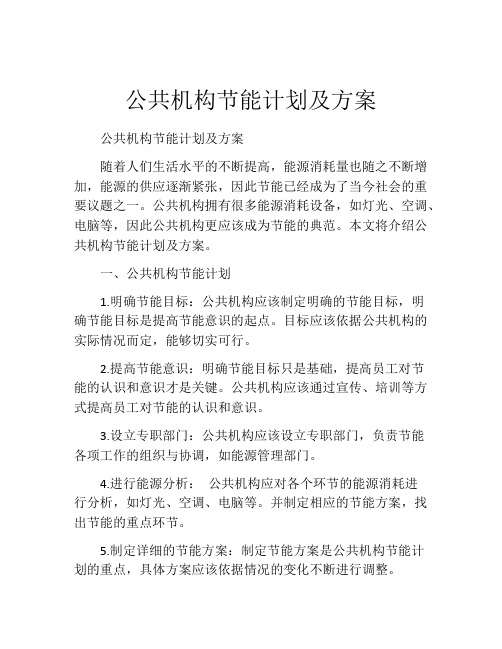 公共机构节能计划及方案

公共机构节能计划及方案

随着人们生活水平的不断提高，能源消耗量也随之不断增加，能源的供应逐渐紧张，因此节能已经成为了当今社会的重要议题之一。公共机构拥有很多能源消耗设备，如灯光、空调、电脑等，因此公共机构更应该成为节能的典范。本文将介绍公共机构节能计划及方案。

一、公共机构节能计划

1.明确节能目标：公共机构应该制定明确的节能目标，明确节能目标是提高节能意识的起点。目标应该依据公共机构的实际情况而定，能够切实可行。

2.提高节能意识：明确节能目标只是基础，提高员工对节能的认识和意识才是关键。公共机构应该通过宣传、培训等方式提高员工对节能的认识和意识。

3.设立专职部门：公共机构应该设立专职部门，负责节能各项工作的组织与协调，如能源管理部门。

4.进行能源分析： 公共机构应对各个环节的能源消耗进行分析，如灯光、空调、电脑等。并制定相应的节能方案，找出节能的重点环节。

5.制定详细的节能方案：制定节能方案是公共机构节能计划的重点，具体方案应该依据情况的变化不断进行调整。